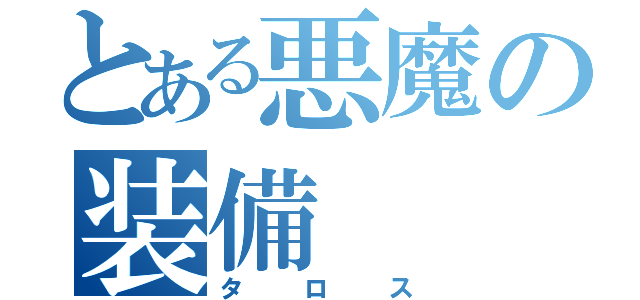 とある悪魔の装備
タロス